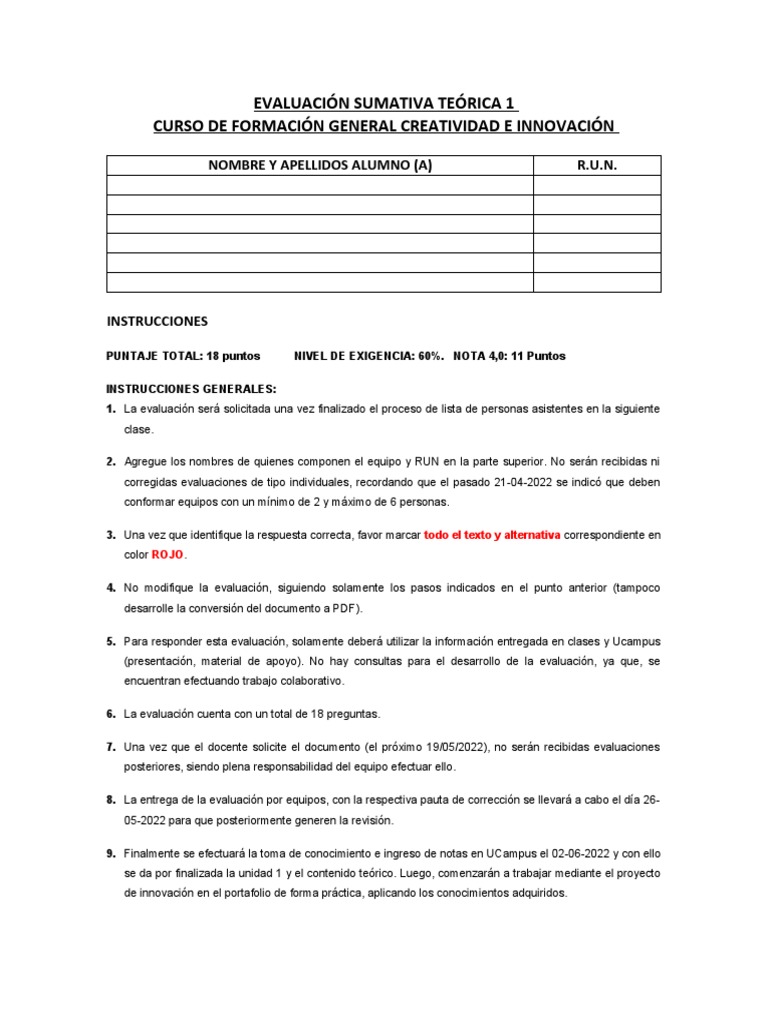 EVALUACIÓN SUMATIVA TEÓRICA 1
CURSO DE FORMACIÓN GENERAL CREATIVIDAD E INNOVACIÓN

| NOMBRE Y APELLIDOS ALUMNO (A) | R.U.N. |
|---|---|
| | |
| | |
| | |
| | |
| | |
| | |

INSTRUCCIONES

PUNTAJE TOTAL: 18 puntos NIVEL DE EXIGENCIA: 60%. NOTA 4,0: 11 Puntos

INSTRUCCIONES GENERALES:

1. La evaluación será solicitada una vez finalizado el proceso de lista de personas asistentes en la siguiente clase.

2. Agregue los nombres de quienes componen el equipo y RUN en la parte superior. No serán recibidas ni corregidas evaluaciones de tipo individuales, recordando que el pasado 21-04-2022 se indicó que deben conformar equipos con un mínimo de 2 y máximo de 6 personas.

3. Una vez que identifique la respuesta correcta, favor marcar todo el texto y alternativa correspondiente en color ROJO.

4. No modifique la evaluación, siguiendo solamente los pasos indicados en el punto anterior (tampoco desarrolle la conversión del documento a PDF).

5. Para responder esta evaluación, solamente deberá utilizar la información entregada en clases y Ucampus (presentación, material de apoyo). No hay consultas para el desarrollo de la evaluación, ya que, se encuentran efectuando trabajo colaborativo.

6. La evaluación cuenta con un total de 18 preguntas.

7. Una vez que el docente solicite el documento (el próximo 19/05/2022), no serán recibidas evaluaciones posteriores, siendo plena responsabilidad del equipo efectuar ello.

8. La entrega de la evaluación por equipos, con la respectiva pauta de corrección se llevará a cabo el día 26-05-2022 para que posteriormente generen la revisión.

9. Finalmente se efectuará la toma de conocimiento e ingreso de notas en UCampus el 02-06-2022 y con ello se da por finalizada la unidad 1 y el contenido teórico. Luego, comenzarán a trabajar mediante el proyecto de innovación en el portafolio de forma práctica, aplicando los conocimientos adquiridos.